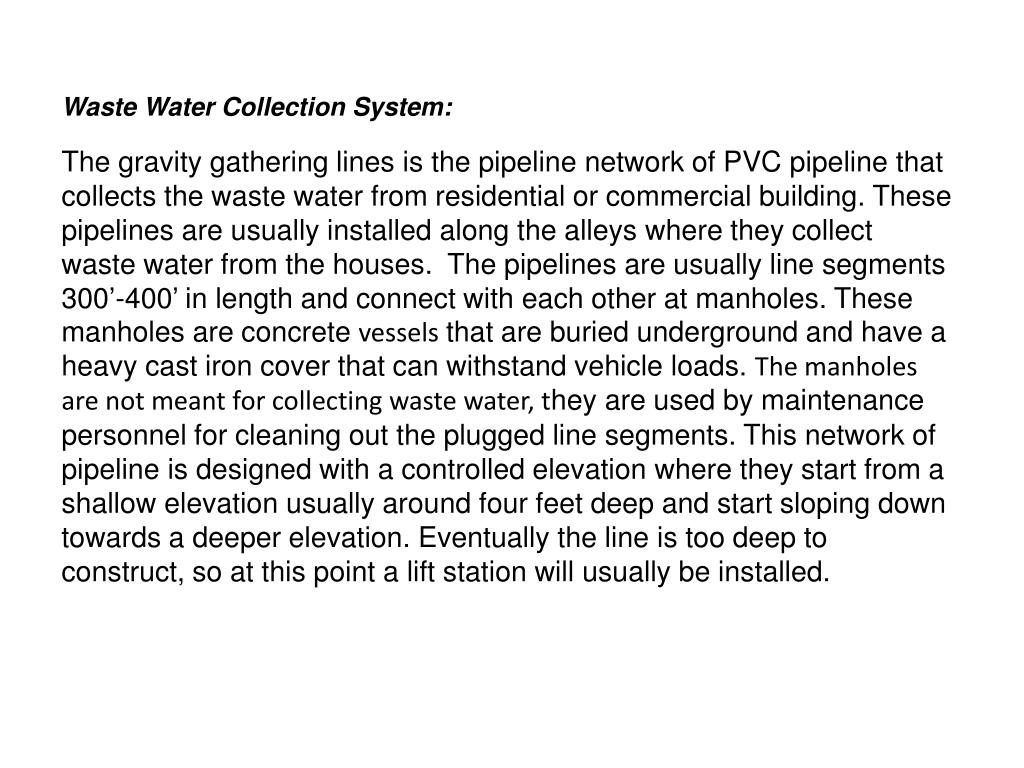 Waste Water Collection System:

The gravity gathering lines is the pipeline network of PVC pipeline that collects the waste water from residential or commercial building. These pipelines are usually installed along the alleys where they collect waste water from the houses.  The pipelines are usually line segments 300’-400’ in length and connect with each other at manholes. These manholes are concrete vessels that are buried underground and have a heavy cast iron cover that can withstand vehicle loads. The manholes are not meant for collecting waste water, they are used by maintenance personnel for cleaning out the plugged line segments. This network of pipeline is designed with a controlled elevation where they start from a shallow elevation usually around four feet deep and start sloping down towards a deeper elevation. Eventually the line is too deep to construct, so at this point a lift station will usually be installed.